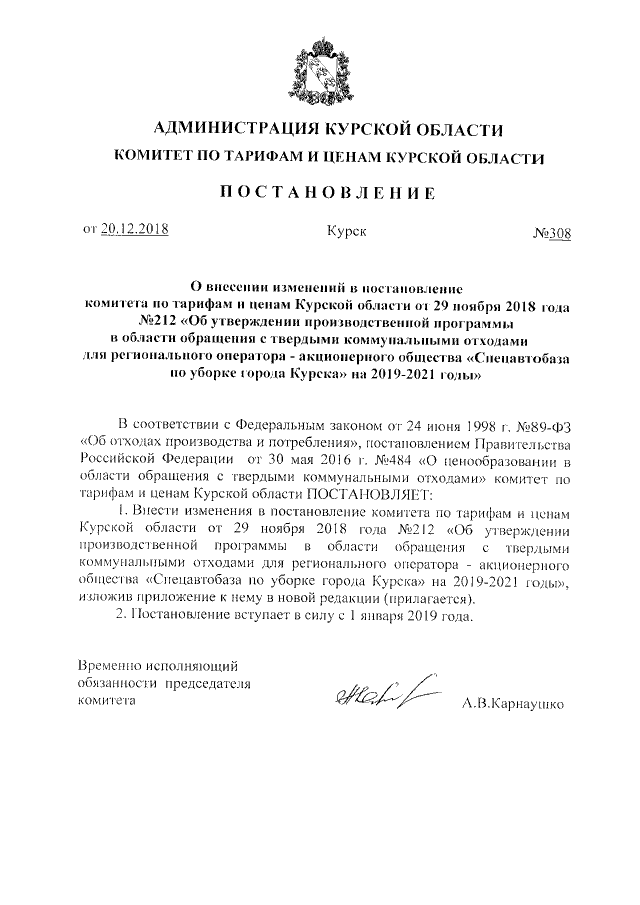 АДМИНИСТРАЦИЯ КУРСКОЙ ОБЛАСТИ
КОМИТЕТ ПО ТАРИФАМ И ЦЕНАМ КУРСКОЙ ОБЛАСТИ

ПОСТАНОВЛЕНИЕ

от 20.12.2018 Курск №308

О внесении изменений в постановление комитета по тарифам и ценам Курской области от 29 ноября 2018 года №212 «Об утверждении производственной программы в области обращения с твердыми коммунальными отходами для регионального оператора - акционерного общества «Спецавтобаза по уборке города Курска» на 2019-2021 годы»

В соответствии с Федеральным законом от 24 июня 1998 г. №89-ФЗ «Об отходах производства и потребления», постановлением Правительства Российской Федерации от 30 мая 2016 г. №484 «О ценообразовании в области обращения с твердыми коммунальными отходами» комитет по тарифам и ценам Курской области ПОСТАНОВЛЯЕТ:

1. Внести изменения в постановление комитета по тарифам и ценам Курской области от 29 ноября 2018 года №212 «Об утверждении производственной программы в области обращения с твердыми коммунальными отходами для регионального оператора - акционерного общества «Спецавтобаза по уборке города Курска» на 2019-2021 годы», изложив приложение к нему в новой редакции (прилагается).

2. Постановление вступает в силу с 1 января 2019 года.

Временно исполняющий обязанности председателя комитета А.В.Карнаушко